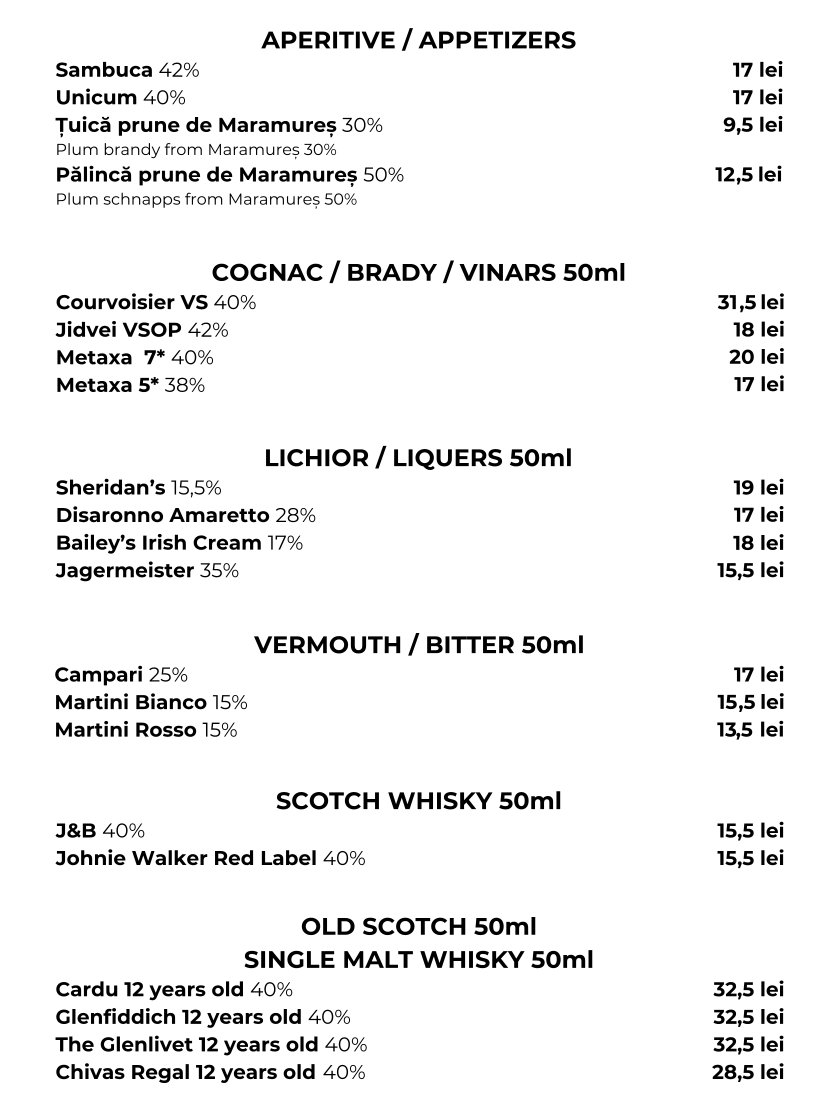 APERITIVE / APPETIZERS

Sambuca 42% 17 lei
Unicum 40% 17 lei
Țuică prune de Maramureș 30% 9,5 lei
Plum brandy from Maramureș 30%
Pălincă prune de Maramureș 50% 12,5 lei
Plum schnapps from Maramureș 50%

COGNAC / BRADY / VINARS 50ml

Courvoisier VS 40% 31,5 lei
Jidvei VSOP 42% 18 lei
Metaxa 7* 40% 20 lei
Metaxa 5* 38% 17 lei

LICHIOR / LIQUERS 50ml

Sheridan's 15,5% 19 lei
Disaronno Amaretto 28% 17 lei
Bailey's Irish Cream 17% 18 lei
Jagermeister 35% 15,5 lei

VERMOUTH / BITTER 50ml

Campari 25% 17 lei
Martini Bianco 15% 15,5 lei
Martini Rosso 15% 13,5 lei

SCOTCH WHISKY 50ml

J&B 40% 15,5 lei
Johnie Walker Red Label 40% 15,5 lei

OLD SCOTCH 50ml
SINGLE MALT WHISKY 50ml

Cardu 12 years old 40% 32,5 lei
Glenfiddich 12 years old 40% 32,5 lei
The Glenlivet 12 years old 40% 32,5 lei
Chivas Regal 12 years old 40% 28,5 lei